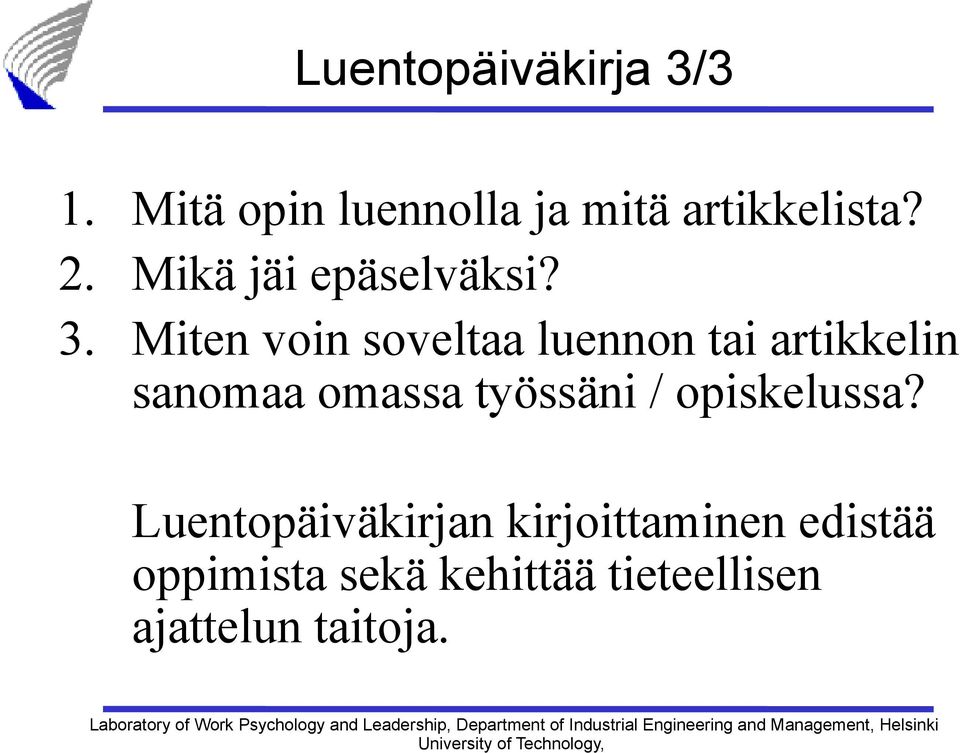 Luentopäiväkirja 3/3

1. Mitä opin luennolla ja mitä artikkelista?
2. Mikä jäi epäselväksi?
3. Miten voin soveltaa luennon tai artikkelin sanomaa omassa työssäni / opiskelussa?

Luentopäiväkirjan kirjoittaminen edistää oppimista sekä kehittää tieteellisen ajattelun taitoja.

Laboratory of Work Psychology and Leadership, Department of Industrial Engineering and Management, Helsinki University of Technology,